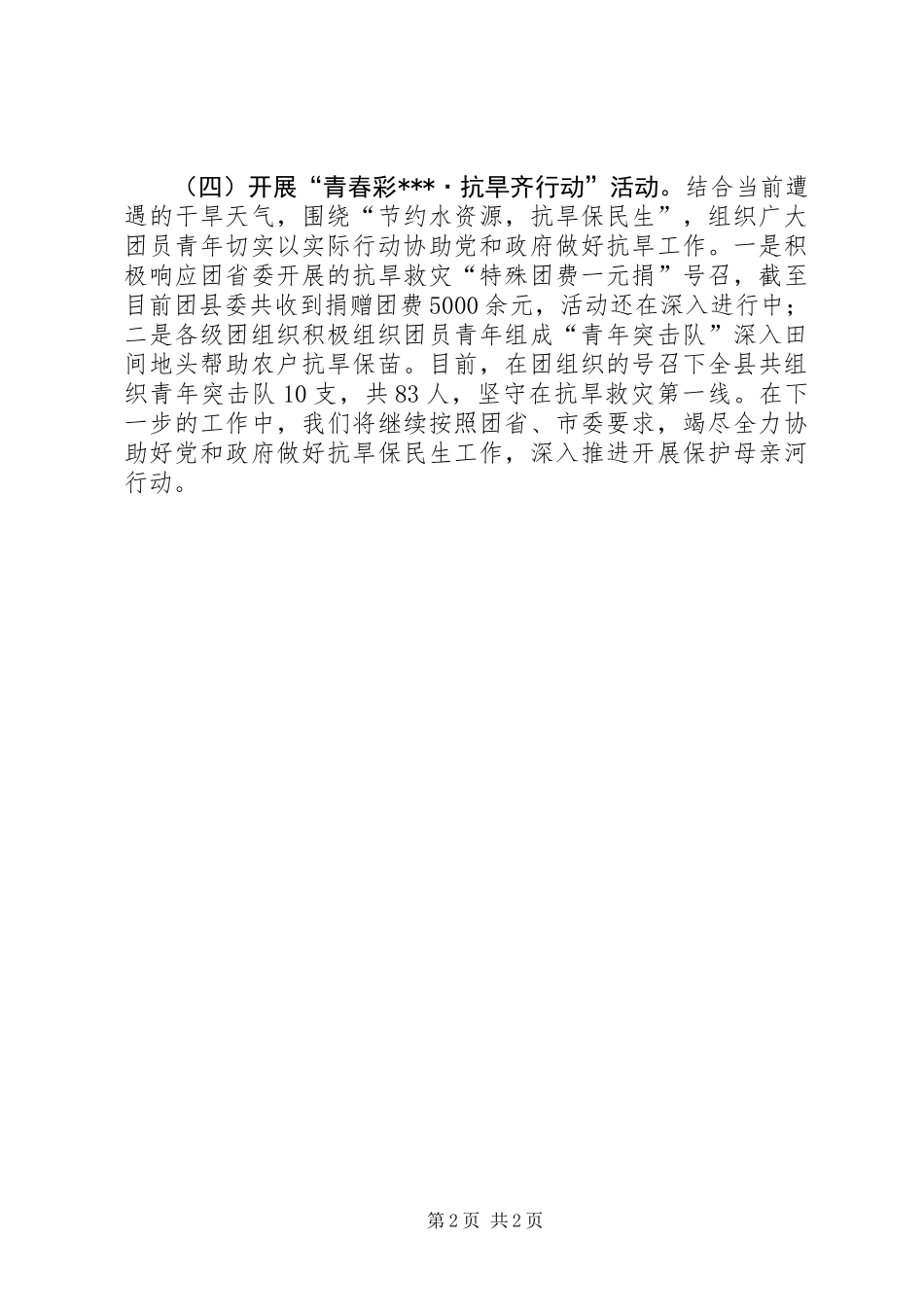 （四）开展“青春彩***·抗旱齐行动”活动。结合当前遭遇的干旱天气，围绕“节约水资源，抗旱保民生”，组织广大团员青年切实以实际行动协助党和政府做好抗旱工作。一是积极响应团省委开展的抗旱救灾“特殊团费一元捐”号召，截至目前团县委共收到捐赠团费5000余元，活动还在深入进行中；二是各级团组织积极组织团员青年组成“青年突击队”深入田间地头帮助农户抗旱保苗。目前，在团组织的号召下全县共组织青年突击队10支，共83人，坚守在抗旱救灾第一线。在下一步的工作中，我们将继续按照团省、市委要求，竭尽全力协助好党和政府做好抗旱保民生工作，深入推进开展保护母亲河行动。

第2页 共2页